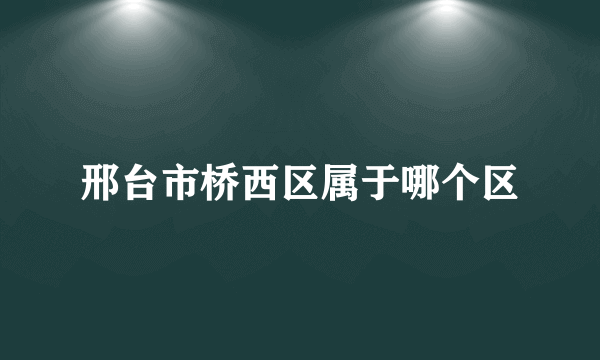 邢台市桥西区属于哪个区